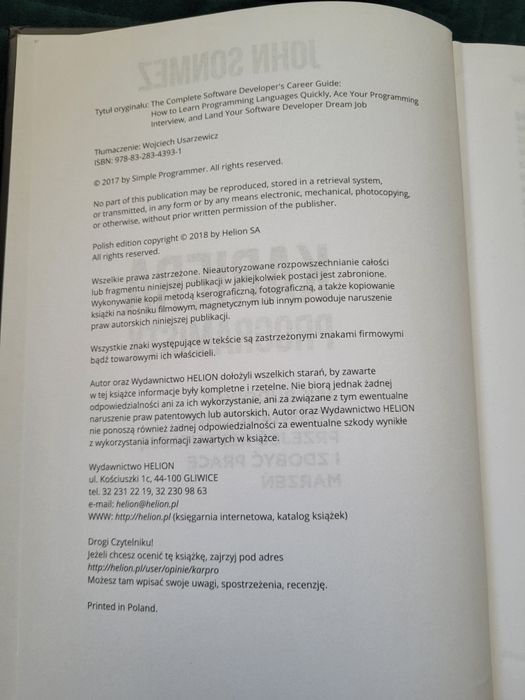 Tytuł oryginału: The Complete Software Developer's Career Guide: How to Learn Programming Languages Quickly, Ace Your Programming Interview, and Land Your Software Developer Dream Job

Tłumaczenie: Wojciech Usarzewicz
ISBN: 978-83-283-4393-1

© 2017 by Simple Programmer. All rights reserved.

No part of this publication may be reproduced, stored in a retrieval system, or transmitted, in any form or by any means electronic, mechanical, photocopying, or otherwise, without prior written permission of the publisher.

Polish edition copyright © 2018 by Helion SA
All rights reserved.

Wszelkie prawa zastrzeżone. Nieautoryzowane rozpowszechnianie całości lub fragmentu niniejszej publikacji w jakiejkolwiek postaci jest zabronione. Wykonywanie kopii metodą kserograficzną, fotograficzną, a także kopiowanie książki na nośniku filmowym, magnetycznym lub innym powoduje naruszenie praw autorskich niniejszej publikacji.

Wszystkie znaki występujące w tekście są zastrzeżonymi znakami firmowymi bądź towarowymi ich właścicieli.

Autor oraz Wydawnictwo HELION dołożyli wszelkich starań, by zawarte w tej książce informacje były kompletne i rzetelne. Nie biorą jednak żadnej odpowiedzialności ani za ich wykorzystanie, ani za związane z tym ewentualne naruszenie praw patentowych lub autorskich. Autor oraz Wydawnictwo HELION nie ponoszą również żadnej odpowiedzialności za ewentualne szkody wynikłe z wykorzystania informacji zawartych w książce.

Wydawnictwo HELION
ul. Kościuszki 1c, 44-100 GLIWICE
tel. 32 231 22 19, 32 230 98 63
e-mail: helion@helion.pl
WWW: http://helion.pl (księgarnia internetowa, katalog książek)

Drogi Czytelniku!
Jeżeli chcesz ocenić tę książkę, zajrzyj pod adres
http://helion.pl/user/opinie/karpro
Możesz tam wpisać swoje uwagi, spostrzeżenia, recenzję.

Printed in Poland.